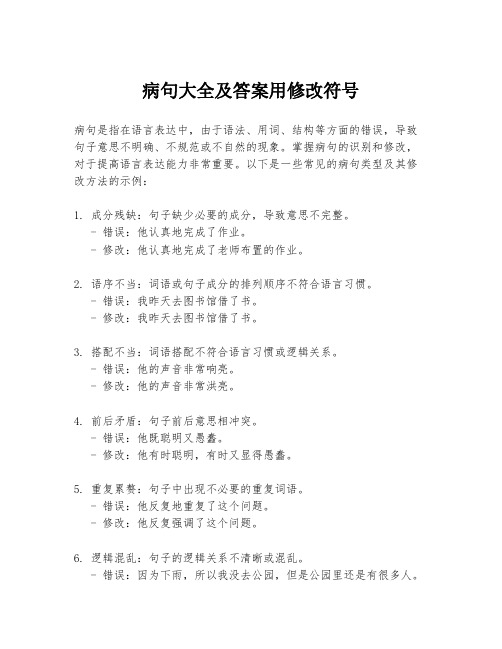 病句大全及答案用修改符号

病句是指在语言表达中，由于语法、用词、结构等方面的错误，导致句子意思不明确、不规范或不自然的现象。掌握病句的识别和修改，对于提高语言表达能力非常重要。以下是一些常见的病句类型及其修改方法的示例：

1. 成分残缺：句子缺少必要的成分，导致意思不完整。
- 错误：他认真地完成了作业。
- 修改：他认真地完成了老师布置的作业。

2. 语序不当：词语或句子成分的排列顺序不符合语言习惯。
- 错误：我昨天去图书馆借了书。
- 修改：我昨天去图书馆借了书。

3. 搭配不当：词语搭配不符合语言习惯或逻辑关系。
- 错误：他的声音非常响亮。
- 修改：他的声音非常洪亮。

4. 前后矛盾：句子前后意思相冲突。
- 错误：他既聪明又愚蠢。
- 修改：他有时聪明，有时又显得愚蠢。

5. 重复累赘：句子中出现不必要的重复词语。
- 错误：他反复地重复了这个问题。
- 修改：他反复强调了这个问题。

6. 逻辑混乱：句子的逻辑关系不清晰或混乱。
- 错误：因为下雨，所以我没去公园，但是公园里还是有很多人。